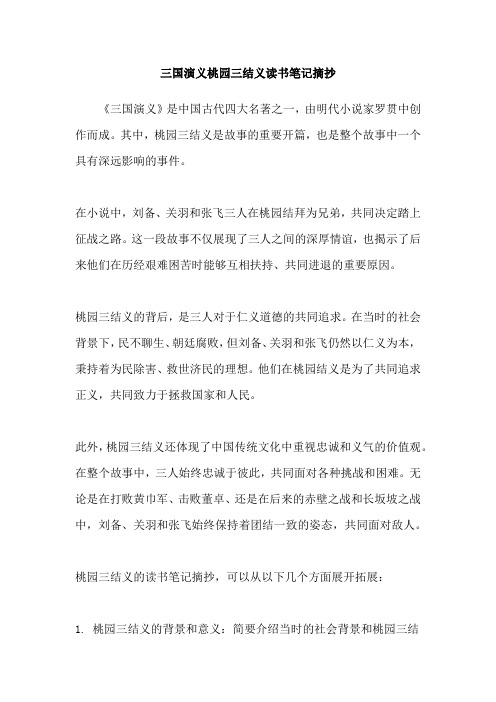 三国演义桃园三结义读书笔记摘抄

《三国演义》是中国古代四大名著之一，由明代小说家罗贯中创作而成。其中，桃园三结义是故事的重要开篇，也是整个故事中一个具有深远影响的事件。

在小说中，刘备、关羽和张飞三人在桃园结拜为兄弟，共同决定踏上征战之路。这一段故事不仅展现了三人之间的深厚情谊，也揭示了后来他们在历经艰难困苦时能够互相扶持、共同进退的重要原因。

桃园三结义的背后，是三人对于仁义道德的共同追求。在当时的社会背景下，民不聊生、朝廷腐败，但刘备、关羽和张飞仍然以仁义为本，秉持着为民除害、救世济民的理想。他们在桃园结义是为了共同追求正义，共同致力于拯救国家和人民。

此外，桃园三结义还体现了中国传统文化中重视忠诚和义气的价值观。在整个故事中，三人始终忠诚于彼此，共同面对各种挑战和困难。无论是在打败黄巾军、击败董卓、还是在后来的赤壁之战和长坂坡之战中，刘备、关羽和张飞始终保持着团结一致的姿态，共同面对敌人。

桃园三结义的读书笔记摘抄，可以从以下几个方面展开拓展：

1. 桃园三结义的背景和意义：简要介绍当时的社会背景和桃园三结